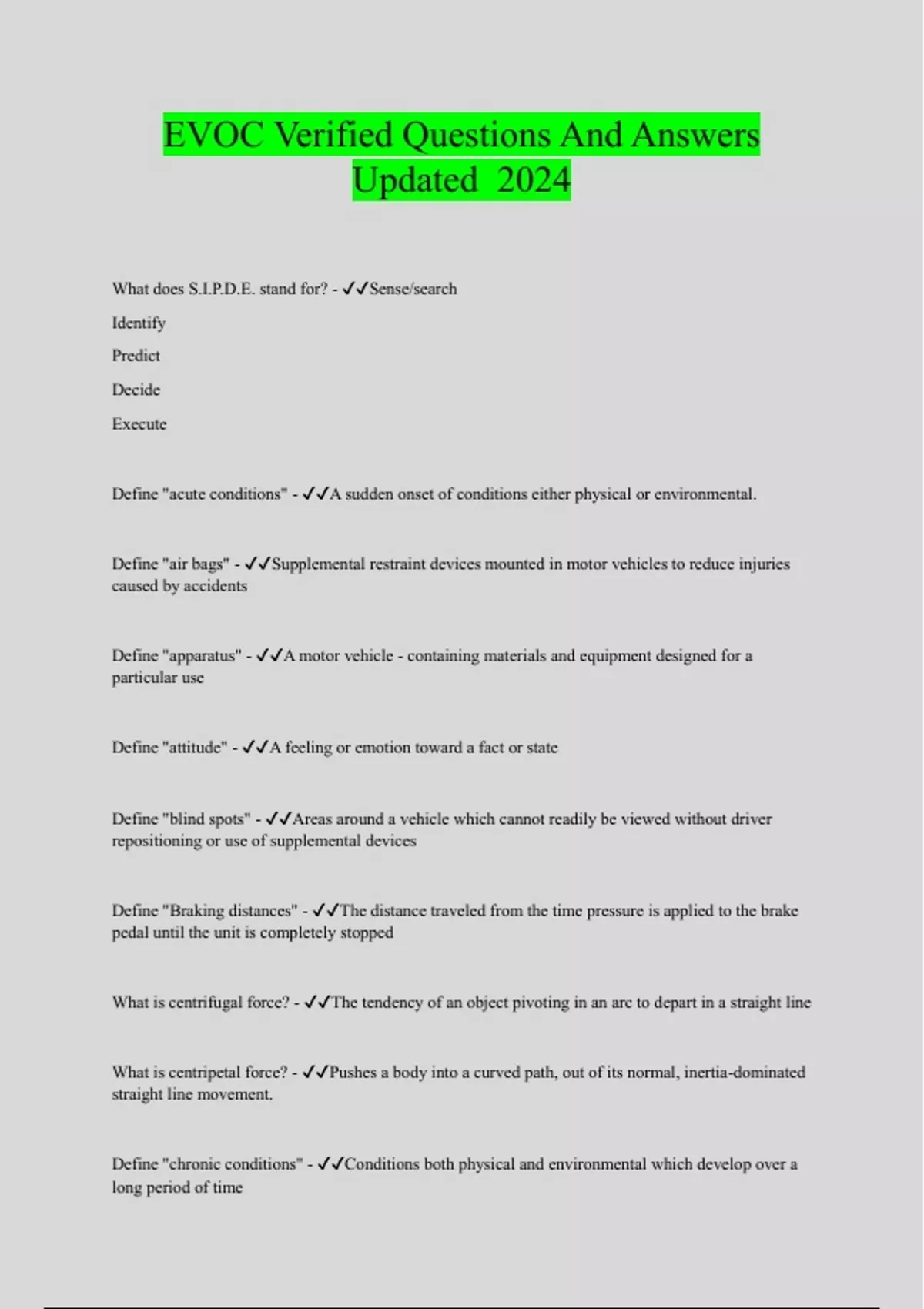 EVOC Verified Questions And Answers Updated 2024

What does S.I.P.D.E. stand for? - ✓✓Sense/search

Identify

Predict

Decide

Execute

Define "acute conditions" - ✓✓A sudden onset of conditions either physical or environmental.

Define "air bags" - ✓✓Supplemental restraint devices mounted in motor vehicles to reduce injuries caused by accidents

Define "apparatus" - ✓✓A motor vehicle - containing materials and equipment designed for a particular use

Define "attitude" - ✓✓A feeling or emotion toward a fact or state

Define "blind spots" - ✓✓Areas around a vehicle which cannot readily be viewed without driver repositioning or use of supplemental devices

Define "Braking distances" - ✓✓The distance traveled from the time pressure is applied to the brake pedal until the unit is completely stopped

What is centrifugal force? - ✓✓The tendency of an object pivoting in an arc to depart in a straight line

What is centripetal force? - ✓✓Pushes a body into a curved path, out of its normal, inertia-dominated straight line movement.

Define "chronic conditions" - ✓✓Conditions both physical and environmental which develop over a long period of time